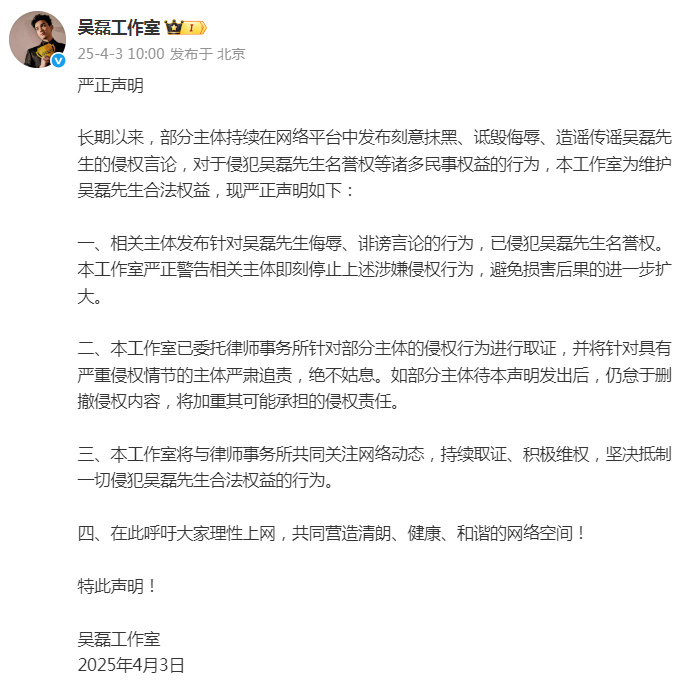 吴磊工作室 1
25-4-3 10:00 发布于 北京

严正声明

长期以来，部分主体持续在网络平台中发布刻意抹黑、诋毁侮辱、造谣传谣吴磊先生的侵权言论，对于侵犯吴磊先生名誉权等诸多民事权益的行为，本工作室为维护吴磊先生合法权益，现严正声明如下：

一、相关主体发布针对吴磊先生侮辱、诽谤言论的行为，已侵犯吴磊先生名誉权。本工作室严正警告相关主体即刻停止上述涉嫌侵权行为，避免损害后果的进一步扩大。

二、本工作室已委托律师事务所针对部分主体的侵权行为进行取证，并将针对具有严重侵权情节的主体严肃追责，绝不姑息。如部分主体待本声明发出后，仍怠于删撤侵权内容，将加重其可能承担的侵权责任。

三、本工作室将与律师事务所共同关注网络动态，持续取证、积极维权，坚决抵制一切侵犯吴磊先生合法权益的行为。

四、在此呼吁大家理性上网，共同营造清朗、健康、和谐的网络空间！

特此声明！

吴磊工作室
2025年4月3日